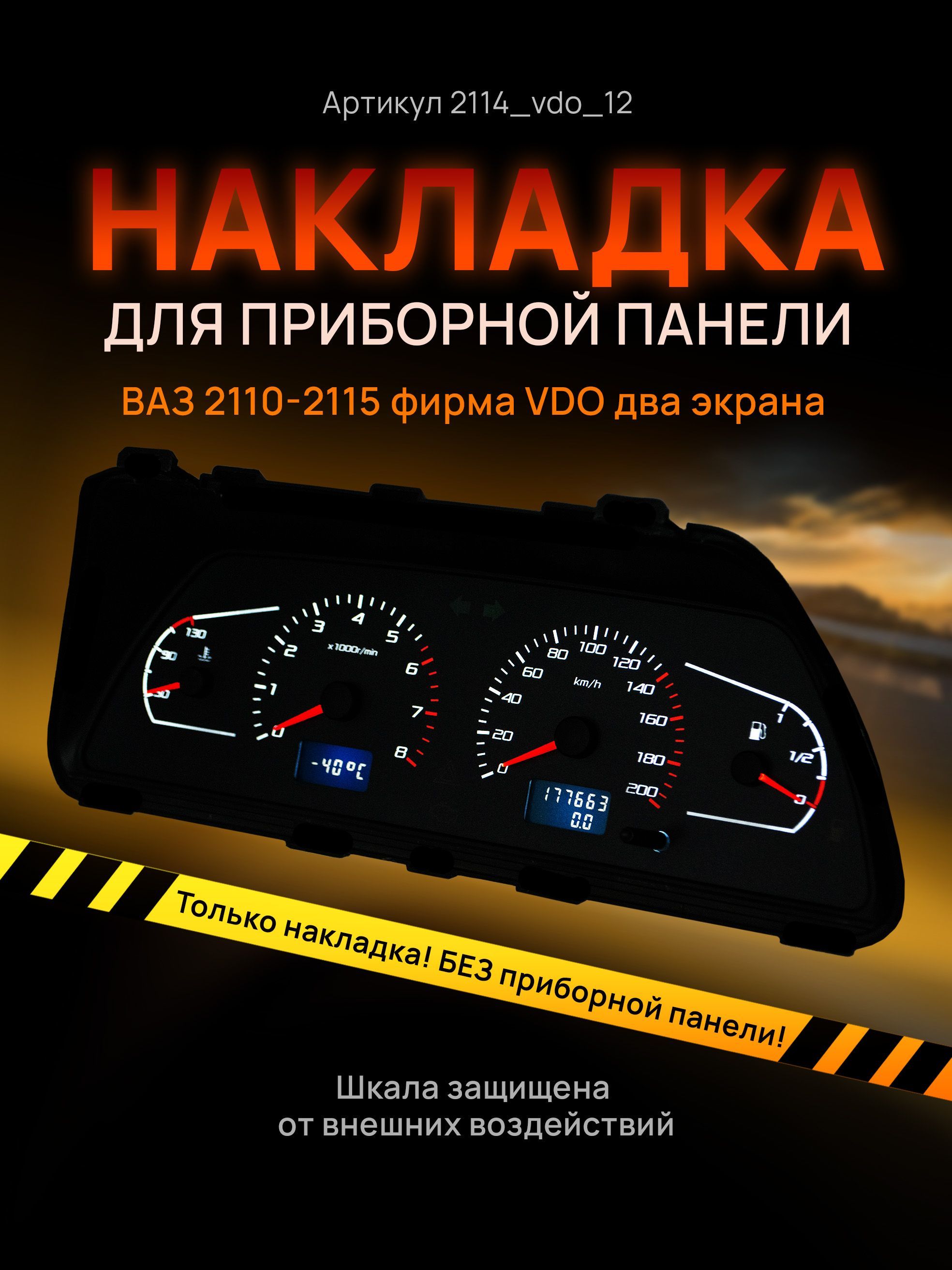 Артикул 2114_vdo_12

НАКЛАДКА

ДЛЯ ПРИБОРНОЙ ПАНЕЛИ

ВАЗ 2110-2115 фирма VDO два экрана

130
90
50

0 1 2 3 4 5 6 7 8
x1000r/min

-40°C

0 20 40 60 80 100 120 140 160 180 200
km/h

177663
0.0

1
1/2
0

Только накладка! БЕЗ приборной панели!

Шкала защищена от внешних воздействий